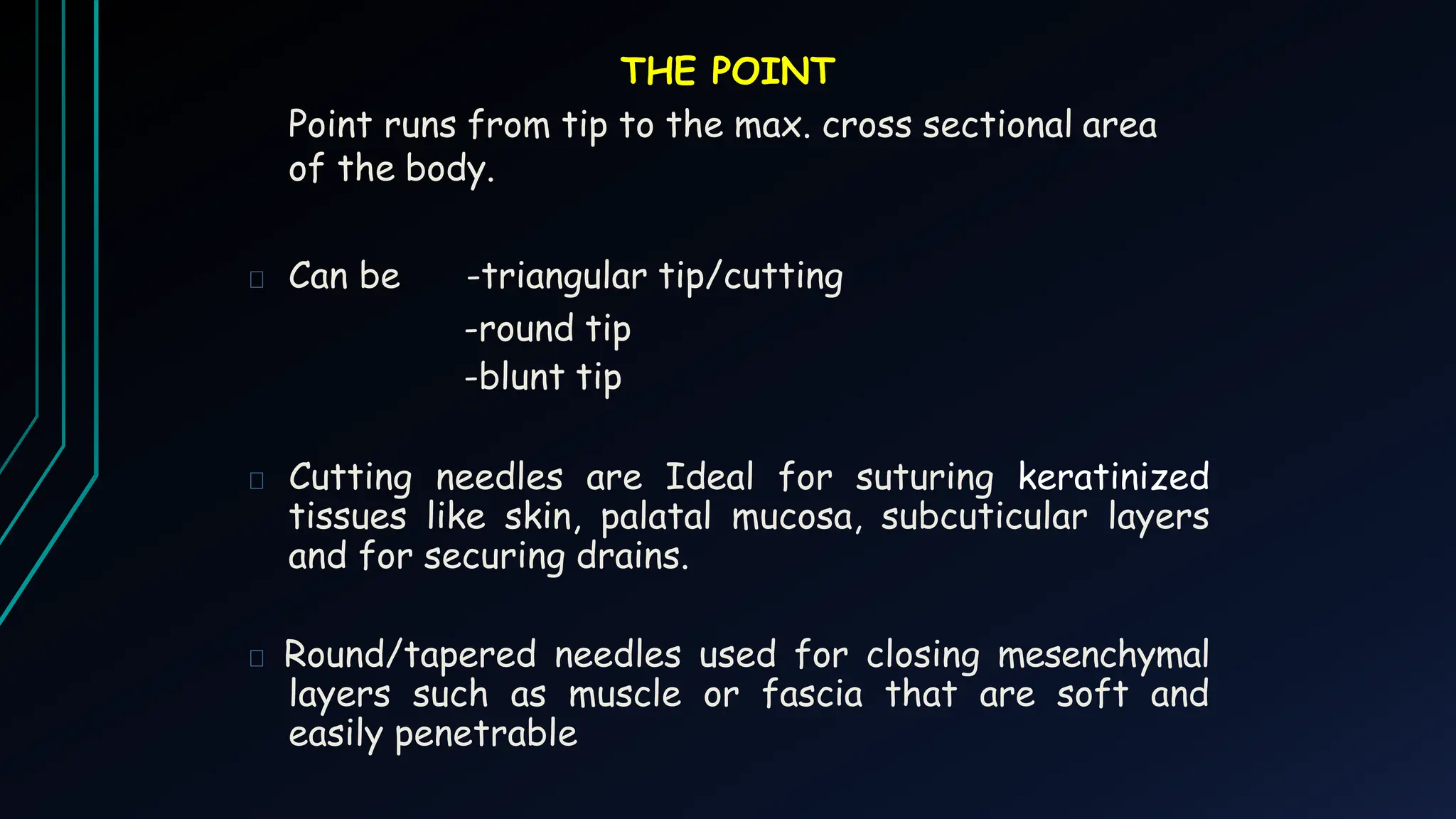 THE POINT

Point runs from tip to the max. cross sectional area of the body.

Can be -triangular tip/cutting
-round tip
-blunt tip

Cutting needles are Ideal for suturing keratinized tissues like skin, palatal mucosa, subcuticular layers and for securing drains.

Round/tapered needles used for closing mesenchymal layers such as muscle or fascia that are soft and easily penetrable